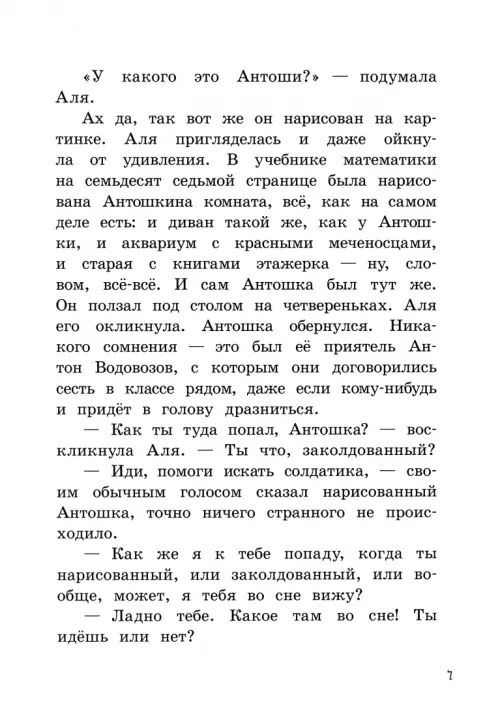 «У какого это Антоши?» — подумала Аля.

Ах да, так вот же он нарисован на картинке. Аля пригляделась и даже ойкнула от удивления. В учебнике математики на семьдесят седьмой странице была нарисована Антошкина комната, всё, как на самом деле есть: и диван такой же, как у Антошки, и аквариум с красными меченосцами, и старая с книгами этажерка — ну, словом, всё-всё. И сам Антошка был тут же. Он ползал под столом на четвереньках. Аля его окликнула. Антошка обернулся. Никакого сомнения — это был её приятель Антон Водовозов, с которым они договорились сесть в классе рядом, даже если кому-нибудь и придёт в голову дразниться.

— Как ты туда попал, Антошка? — воскликнула Аля. — Ты что, заколдованный?

— Иди, помоги искать солдатика, — своим обычным голосом сказал нарисованный Антошка, точно ничего странного не происходило.

— Как же я к тебе попаду, когда ты нарисованный, или заколдованный, или вообще, может, я тебя во сне вижу?

— Ладно тебе. Какое там во сне! Ты идёшь или нет?

7